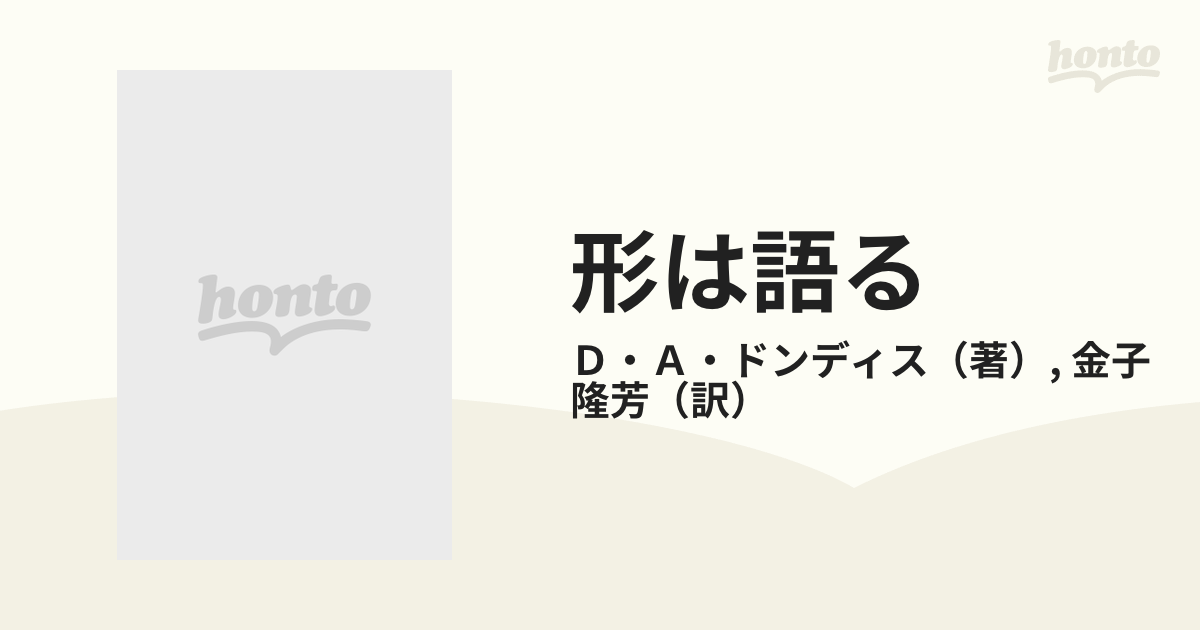 honto

honto

形は語る

Ｄ・Ａ・ドンディス（著）, 金子隆芳（訳）